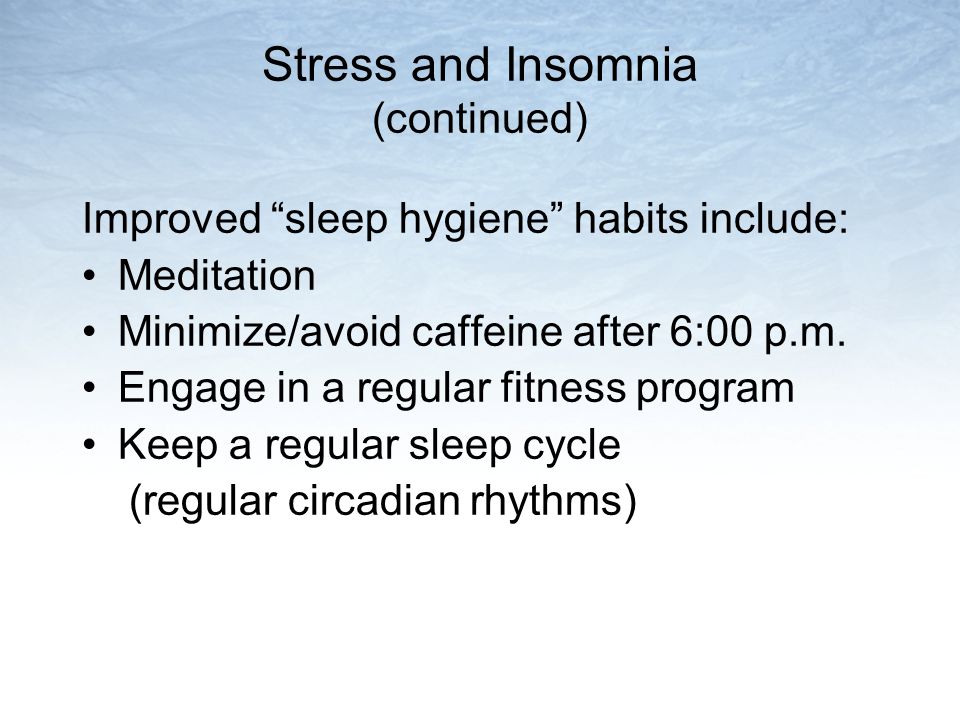 Stress and Insomnia
(continued)

Improved “sleep hygiene” habits include:
• Meditation
• Minimize/avoid caffeine after 6:00 p.m.
• Engage in a regular fitness program
• Keep a regular sleep cycle
(regular circadian rhythms)